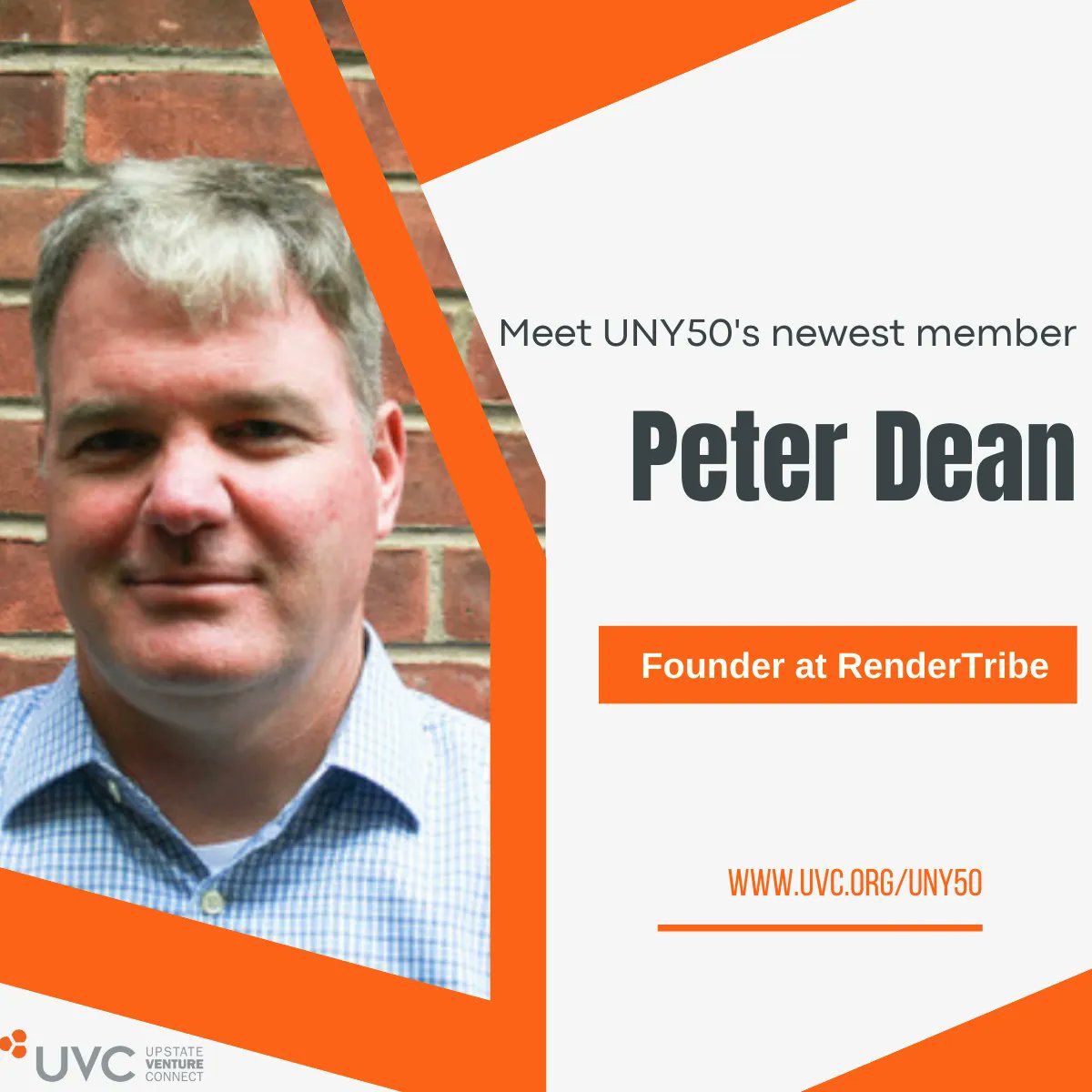 Meet UNY50's newest member

Peter Dean

Founder at RenderTribe

WWW.UVC.ORG/UNY50

UVC UPSTATE VENTURE CONNECT